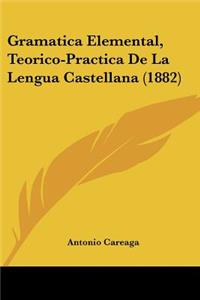 Gramatica Elemental, Teorico-Practica De La Lengua Castellana (1882)

Antonio Careaga